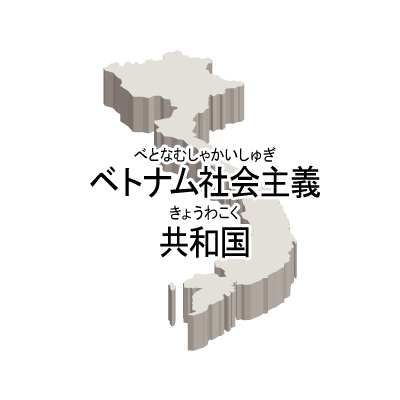 べとなむしゃかいしゅぎ
ベトナム社会主義
きょうわこく
共和国